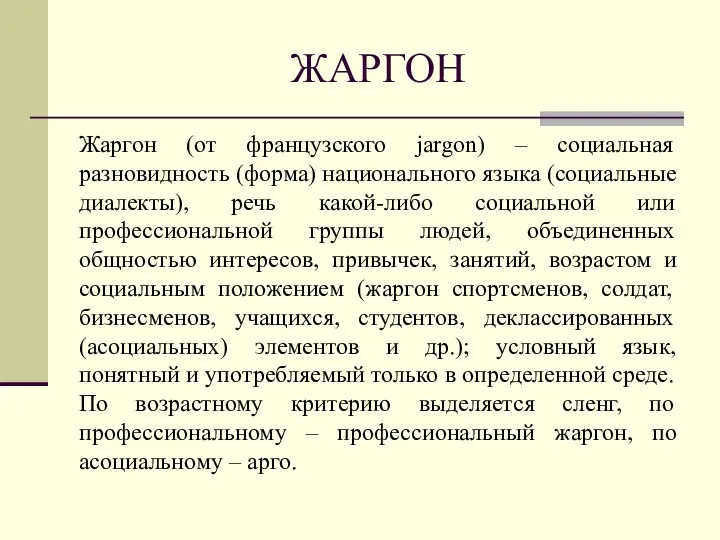 ЖАРГОН

Жаргон (от французского jargon) – социальная разновидность (форма) национального языка (социальные диалекты), речь какой-либо социальной или профессиональной группы людей, объединенных общностью интересов, привычек, занятий, возрастом и социальным положением (жаргон спортсменов, солдат, бизнесменов, учащихся, студентов, деклассированных (асоциальных) элементов и др.); условный язык, понятный и употребляемый только в определенной среде. По возрастному критерию выделяется сленг, по профессиональному – профессиональный жаргон, по асоциальному – арго.